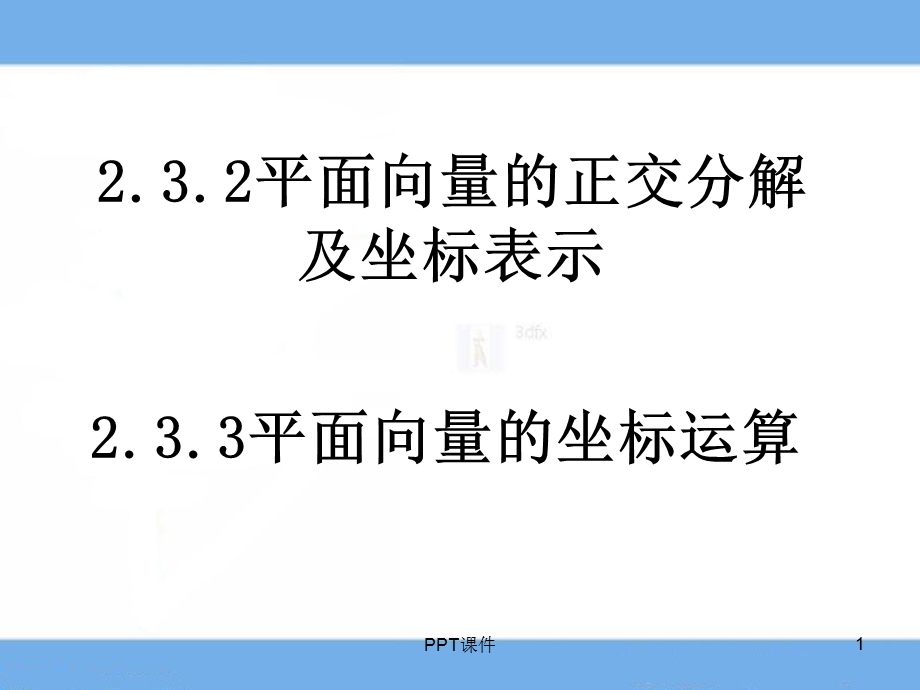 2.3.2平面向量的正交分解及坐标表示

3dfx

2.3.3平面向量的坐标运算

PPT课件

1